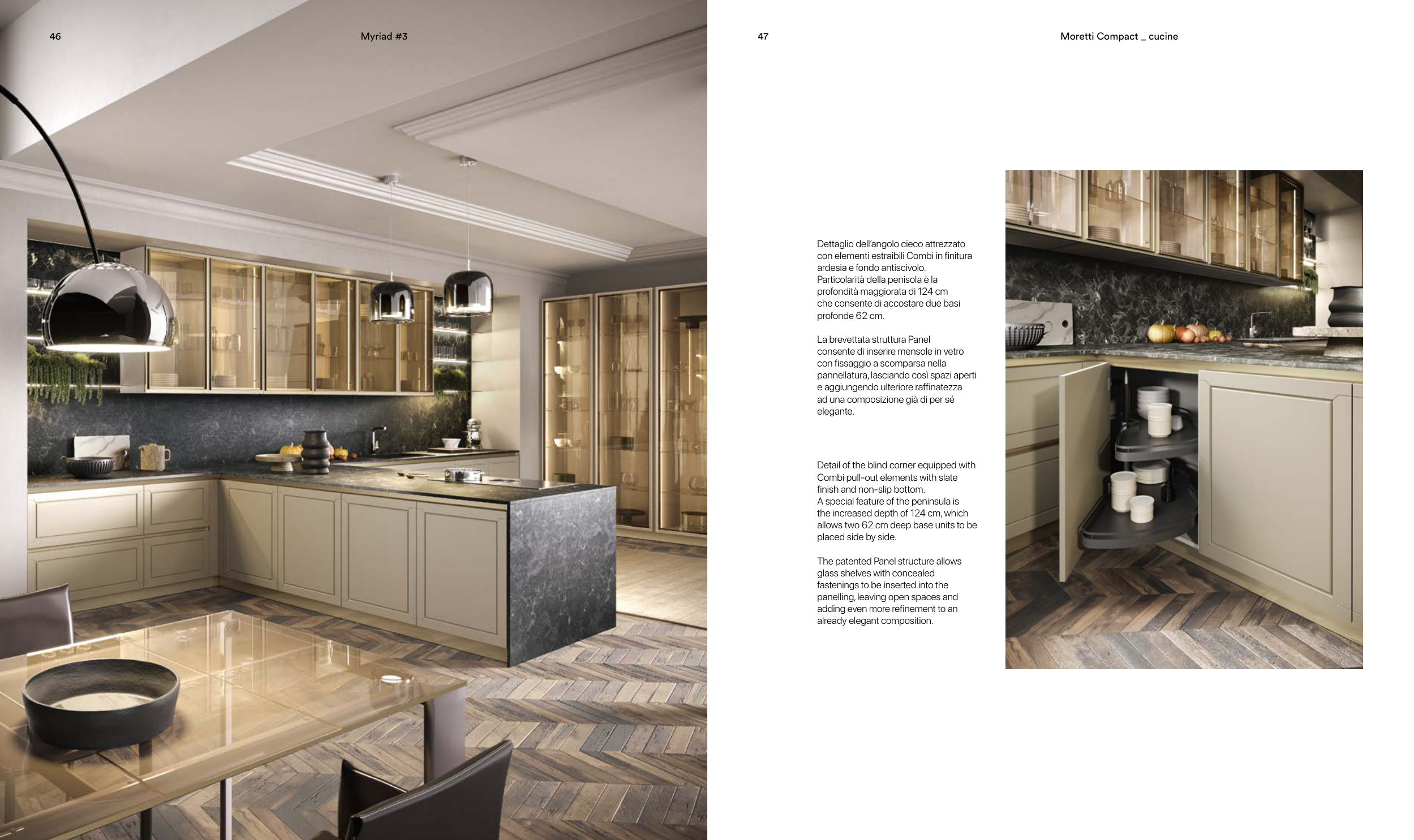 46

Myriad #3

47

Moretti Compact _ cucine

Dettaglio dell'angolo cieco attrezzato con elementi estraibili Combi in finitura ardesia e fondo antiscivolo. Particolarità della penisola è la profondità maggiorata di 124 cm che consente di accostare due basi profonde 62 cm.

La brevettata struttura Panel consente di inserire mensole in vetro con fissaggio a scomparsa nella pannellatura, lasciando così spazi aperti e aggiungendo ulteriore raffinatezza ad una composizione già di per sé elegante.

Detail of the blind corner equipped with Combi pull-out elements with slate finish and non-slip bottom. A special feature of the peninsula is the increased depth of 124 cm, which allows two 62 cm deep base units to be placed side by side.

The patented Panel structure allows glass shelves with concealed fastenings to be inserted into the panelling, leaving open spaces and adding even more refinement to an already elegant composition.